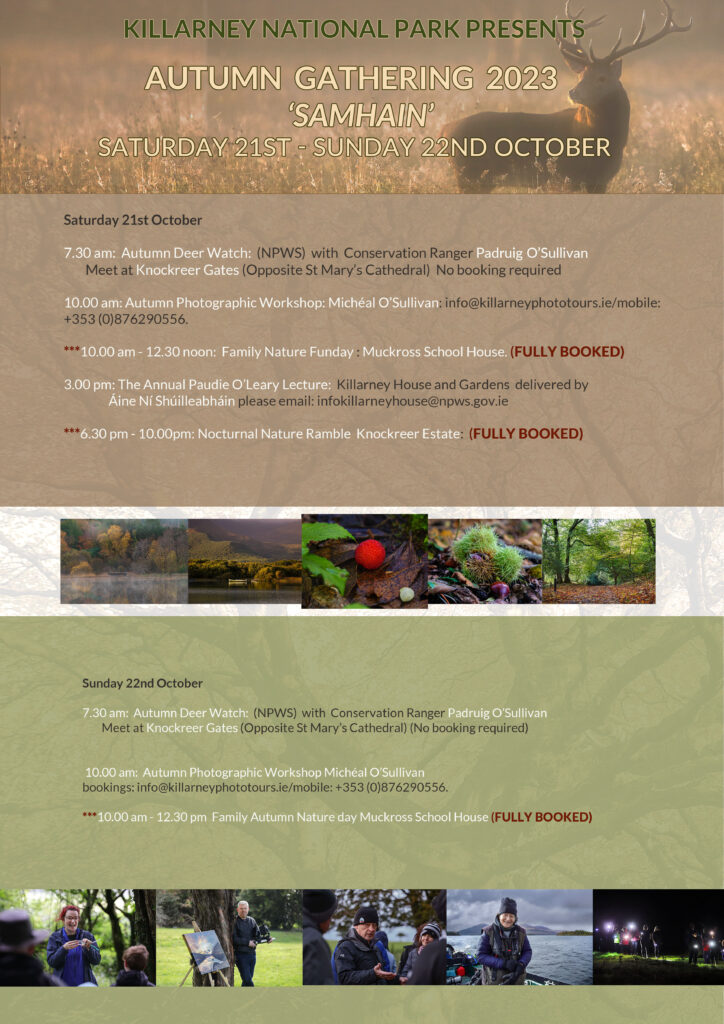 KILLARNEY NATIONAL PARK PRESENTS

AUTUMN GATHERING 2023

'SAMHAIN'

SATURDAY 21ST - SUNDAY 22ND OCTOBER

Saturday 21st October

7.30 am: Autumn Deer Watch: (NPWS) with Conservation Ranger Padruig O'Sullivan Meet at Knockreer Gates (Opposite St Mary's Cathedral) No booking required

10.00 am: Autumn Photographic Workshop: Michéal O'Sullivan: info@killarneyphototours.ie/mobile: +353 (0)876290556.

***10.00 am - 12.30 noon: Family Nature Funday : Muckross School House. (FULLY BOOKED)

3.00 pm: The Annual Paudie O'Leary Lecture: Killarney House and Gardens delivered by Áine Ní Shúilleabháin please email: infokillarneyhouse@npws.gov.ie

***6.30 pm - 10.00pm: Nocturnal Nature Ramble Knockreer Estate: (FULLY BOOKED)

Sunday 22nd October

7.30 am: Autumn Deer Watch: (NPWS) with Conservation Ranger Padruig O'Sullivan Meet at Knockreer Gates (Opposite St Mary's Cathedral) (No booking required)

10.00 am: Autumn Photographic Workshop Michéal O'Sullivan bookings: info@killarneyphototours.ie/mobile: +353 (0)876290556.

***10.00 am - 12.30 pm Family Autumn Nature day Muckross School House (FULLY BOOKED)